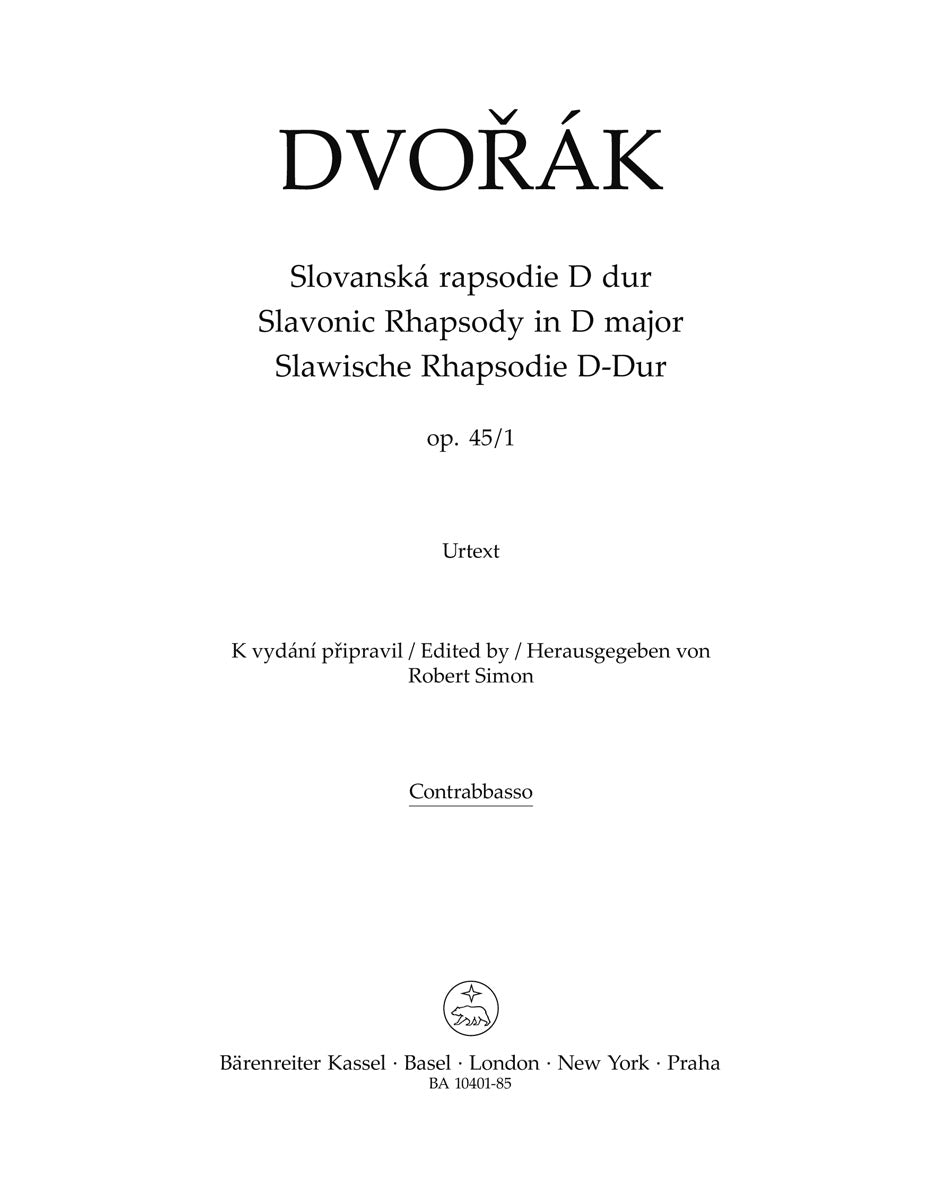 DVOŘÁK

Slovanská rapsodie D dur
Slavonic Rhapsody in D major
Slawische Rhapsodie D-Dur

op. 45/1

Urtext

K vydání připravil / Edited by / Herausgegeben von
Robert Simon

Contrabbasso

Bärenreiter Kassel · Basel · London · New York · Praha
BA 10401-85